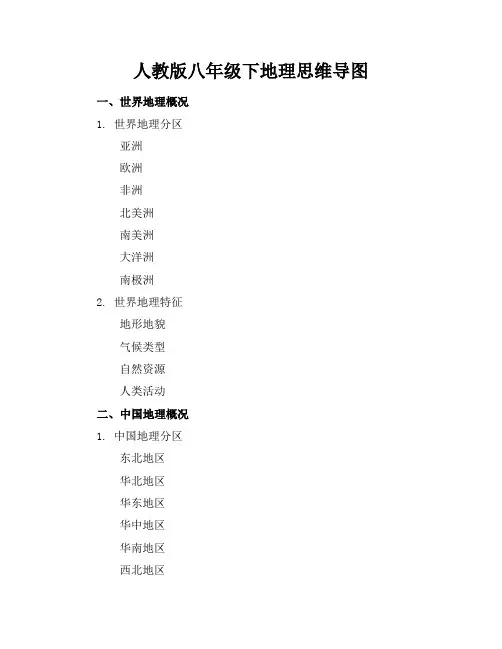 人教版八年级下地理思维导图

一、世界地理概况

1. 世界地理分区

亚洲

欧洲

非洲

北美洲

南美洲

大洋洲

南极洲

2. 世界地理特征

地形地貌

气候类型

自然资源

人类活动

二、中国地理概况

1. 中国地理分区

东北地区

华北地区

华东地区

华中地区

华南地区

西北地区